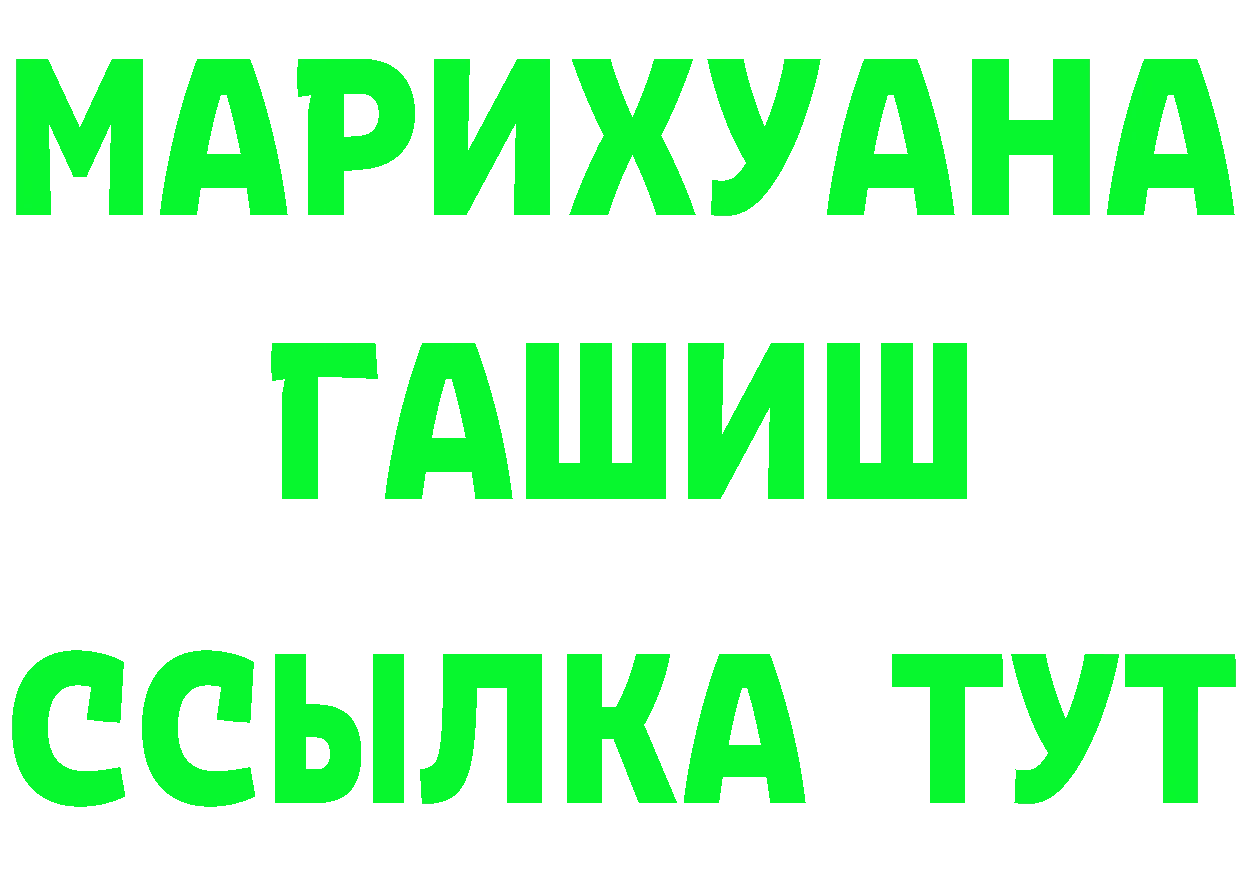 МАРИХУАНА
ГАШИШ
ССЫЛКА ТУТ